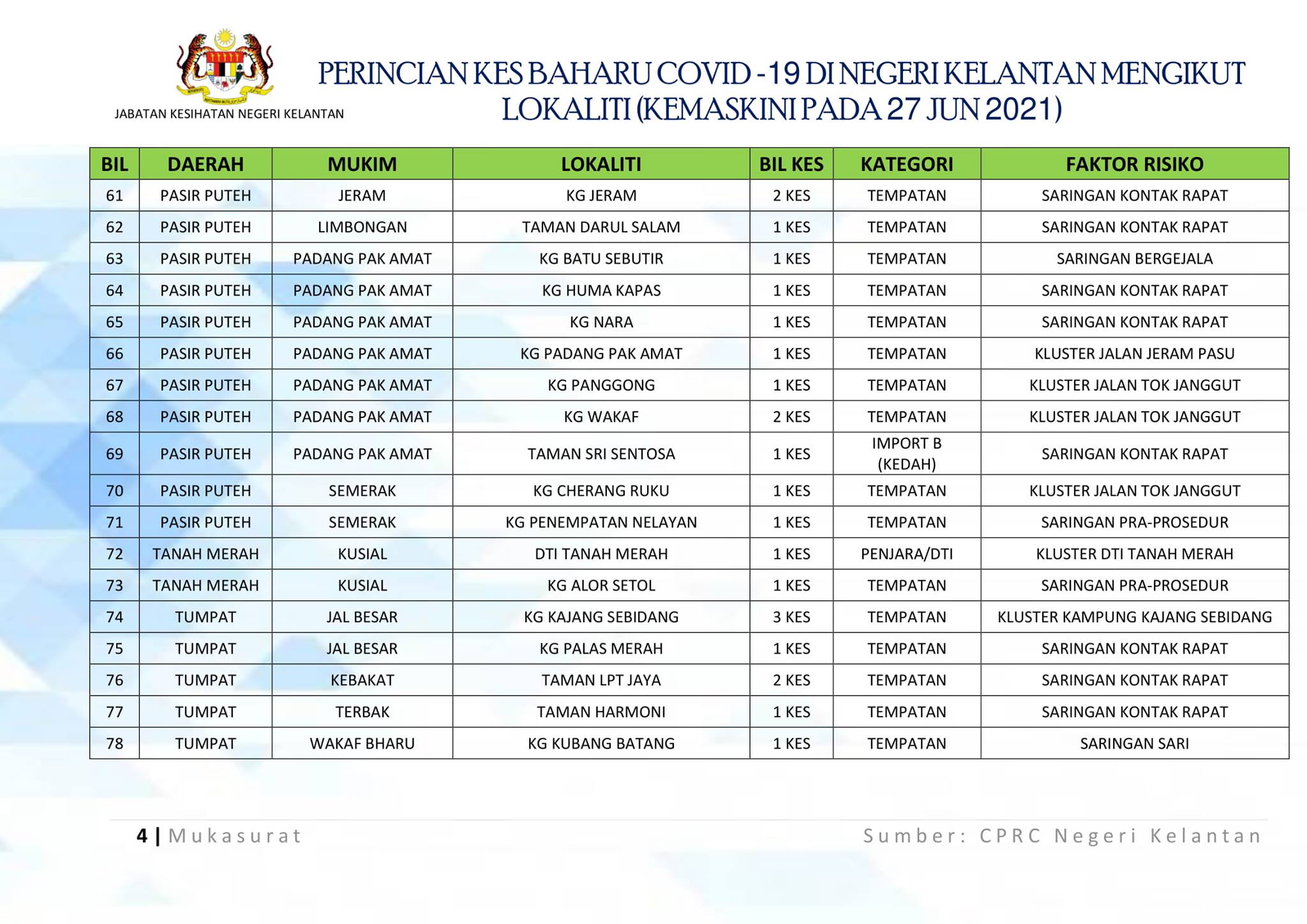 JABATAN KESIHATAN NEGERI KELANTAN

PERINCIAN KES BAHARU COVID -19 DI NEGERI KELANTAN MENGIKUT LOKALITI (KEMASKINI PADA 27 JUN 2021)

| BIL | DAERAH | MUKIM | LOKALITI | BIL KES | KATEGORI | FAKTOR RISIKO |
|---|---|---|---|---|---|---|
| 61 | PASIR PUTEH | JERAM | KG JERAM | 2 KES | TEMPATAN | SARINGAN KONTAK RAPAT |
| 62 | PASIR PUTEH | LIMBONGAN | TAMAN DARUL SALAM | 1 KES | TEMPATAN | SARINGAN KONTAK RAPAT |
| 63 | PASIR PUTEH | PADANG PAK AMAT | KG BATU SEBUTIR | 1 KES | TEMPATAN | SARINGAN BERGEJALA |
| 64 | PASIR PUTEH | PADANG PAK AMAT | KG HUMA KAPAS | 1 KES | TEMPATAN | SARINGAN KONTAK RAPAT |
| 65 | PASIR PUTEH | PADANG PAK AMAT | KG NARA | 1 KES | TEMPATAN | SARINGAN KONTAK RAPAT |
| 66 | PASIR PUTEH | PADANG PAK AMAT | KG PADANG PAK AMAT | 1 KES | TEMPATAN | KLUSTER JALAN JERAM PASU |
| 67 | PASIR PUTEH | PADANG PAK AMAT | KG PANGGONG | 1 KES | TEMPATAN | KLUSTER JALAN TOK JANGGUT |
| 68 | PASIR PUTEH | PADANG PAK AMAT | KG WAKAF | 2 KES | TEMPATAN | KLUSTER JALAN TOK JANGGUT |
| 69 | PASIR PUTEH | PADANG PAK AMAT | TAMAN SRI SENTOSA | 1 KES | IMPORT B (KEDAH) | SARINGAN KONTAK RAPAT |
| 70 | PASIR PUTEH | SEMERAK | KG CHERANG RUKU | 1 KES | TEMPATAN | KLUSTER JALAN TOK JANGGUT |
| 71 | PASIR PUTEH | SEMERAK | KG PENEMPATAN NELAYAN | 1 KES | TEMPATAN | SARINGAN PRA-PROSEDUR |
| 72 | TANAH MERAH | KUSIAL | DTI TANAH MERAH | 1 KES | PENJARA/DTI | KLUSTER DTI TANAH MERAH |
| 73 | TANAH MERAH | KUSIAL | KG ALOR SETOL | 1 KES | TEMPATAN | SARINGAN PRA-PROSEDUR |
| 74 | TUMPAT | JAL BESAR | KG KAJANG SEBIDANG | 3 KES | TEMPATAN | KLUSTER KAMPUNG KAJANG SEBIDANG |
| 75 | TUMPAT | JAL BESAR | KG PALAS MERAH | 1 KES | TEMPATAN | SARINGAN KONTAK RAPAT |
| 76 | TUMPAT | KEBAKAT | TAMAN LPT JAYA | 2 KES | TEMPATAN | SARINGAN KONTAK RAPAT |
| 77 | TUMPAT | TERBAK | TAMAN HARMONI | 1 KES | TEMPATAN | SARINGAN KONTAK RAPAT |
| 78 | TUMPAT | WAKAF BHARU | KG KUBANG BATANG | 1 KES | TEMPATAN | SARINGAN SARI |

4 | Mukasurat

Sumber: CPRC Negeri Kelantan